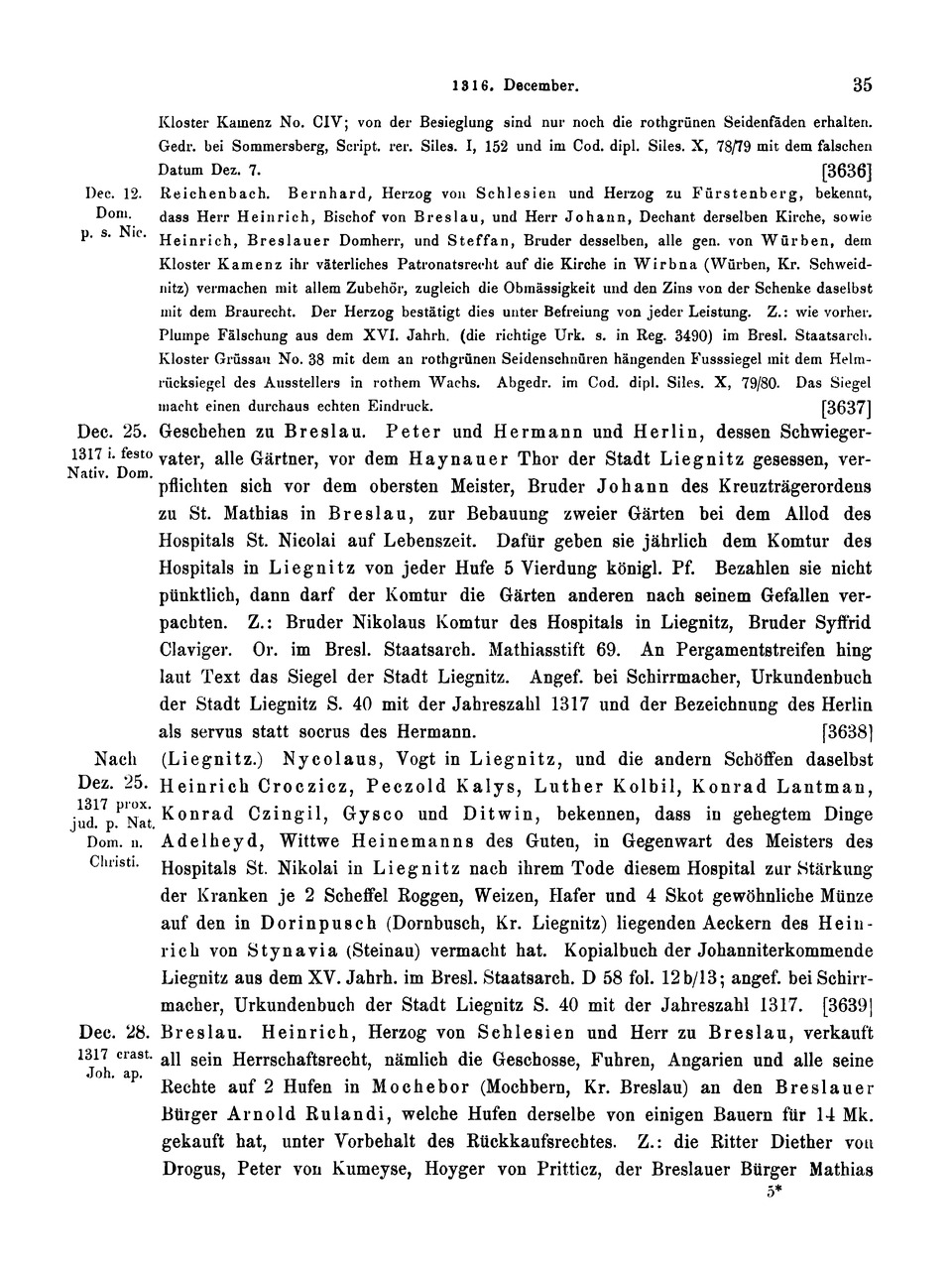 1316. December. 35

Kloster Kamenz No. CIV; von der Besieglung sind nur noch die rothgrünen Seidenfäden erhalten. Gedr. bei Sommersberg, Script. rer. Siles. I, 152 und im Cod. dipl. Siles. X, 78/79 mit dem falschen Datum Dez. 7. [3636]

Dec. 12. Dom. p. s. Nic.

Reichenbach. Bernhard, Herzog von Schlesien und Herzog zu Fürstenberg, bekennt, dass Herr Heinrich, Bischof von Breslau, und Herr Johann, Dechant derselben Kirche, sowie Heinrich, Breslauer Domherr, und Steffan, Bruder desselben, alle gen. von Würben, dem Kloster Kamenz ihr väterliches Patronatsrecht auf die Kirche in Wirbna (Würben, Kr. Schweidnitz) vermachen mit allem Zubehör, zugleich die Obmässigkeit und den Zins von der Schenke daselbst mit dem Braurecht. Der Herzog bestätigt dies unter Befreiung von jeder Leistung. Z.: wie vorher. Plumpe Fälschung aus dem XVI. Jahrh. (die richtige Urk. s. in Reg. 3490) im Bresl. Staatsarch. Kloster Grüssau No. 38 mit dem an rothgrünen Seidenschnüren hängenden Fusssiegel mit dem Helmrücksiegel des Ausstellers in rothem Wachs. Abgedr. im Cod. dipl. Siles. X, 79/80. Das Siegel macht einen durchaus echten Eindruck. [3637]

Dec. 25. 1317 i. festo Nativ. Dom.

Geschehen zu Breslau. Peter und Hermann und Herlin, dessen Schwiegervater, alle Gärtner, vor dem Haynauer Thor der Stadt Liegnitz gesessen, verpflichten sich vor dem obersten Meister, Bruder Johann des Kreuzträgerordens zu St. Mathias in Breslau, zur Bebauung zweier Gärten bei dem Allod des Hospitals St. Nicolai auf Lebenszeit. Dafür geben sie jährlich dem Komtur des Hospitals in Liegnitz von jeder Hufe 5 Vierdung königl. Pf. Bezahlen sie nicht pünktlich, dann darf der Komtur die Gärten anderen nach seinem Gefallen verpachten. Z.: Bruder Nikolaus Komtur des Hospitals in Liegnitz, Bruder Syffrid Claviger. Or. im Bresl. Staatsarch. Mathiasstift 69. An Pergamentstreifen hing laut Text das Siegel der Stadt Liegnitz. Angef. bei Schirrmacher, Urkundenbuch der Stadt Liegnitz S. 40 mit der Jahreszahl 1317 und der Bezeichnung des Herlin als servus statt socrus des Hermann. [3638]

Nach Dez. 25. 1317 prox. jud. p. Nat. Dom. n. Christi.

(Liegnitz.) Nycolaus, Vogt in Liegnitz, und die andern Schöffen daselbst Heinrich Croczicz, Peczold Kalys, Luther Kolbil, Konrad Lantman, Konrad Czingil, Gysco und Ditwin, bekennen, dass in gehegtem Dinge Adelheyd, Wittwe Heinemanns des Guten, in Gegenwart des Meisters des Hospitals St. Nikolai in Liegnitz nach ihrem Tode diesem Hospital zur Stärkung der Kranken je 2 Scheffel Roggen, Weizen, Hafer und 4 Skot gewöhnliche Münze auf den in Dorinpusch (Dornbusch, Kr. Liegnitz) liegenden Aeckern des Heinrich von Stynavia (Steinau) vermacht hat. Kopialbuch der Johanniterkommende Liegnitz aus dem XV. Jahrh. im Bresl. Staatsarch. D 58 fol. 12b/13; angef. bei Schirrmacher, Urkundenbuch der Stadt Liegnitz S. 40 mit der Jahreszahl 1317. [3639]

Dec. 28. 1317 crast. Joh. ap.

Breslau. Heinrich, Herzog von Schlesien und Herr zu Breslau, verkauft all sein Herrschaftsrecht, nämlich die Geschosse, Fuhren, Angarien und alle seine Rechte auf 2 Hufen in Mochebor (Mochbern, Kr. Breslau) an den Breslauer Bürger Arnold Rulandi, welche Hufen derselbe von einigen Bauern für 14 Mk. gekauft hat, unter Vorbehalt des Rückkaufsrechtes. Z.: die Ritter Diether von Drogus, Peter von Kumeyse, Hoyger von Pritticz, der Breslauer Bürger Mathias

5*